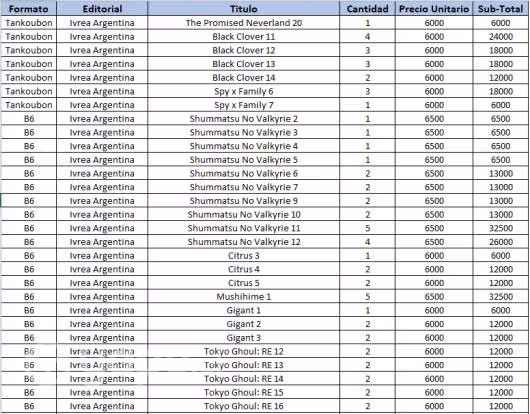 | Formato | Editorial | Titulo | Cantidad | Precio Unitario | Sub-Total |
|---|---|---|---|---|---|
| Tankoubon | Ivrea Argentina | The Promised Neverland 20 | 1 | 6000 | 6000 |
| Tankoubon | Ivrea Argentina | Black Clover 11 | 4 | 6000 | 24000 |
| Tankoubon | Ivrea Argentina | Black Clover 12 | 3 | 6000 | 18000 |
| Tankoubon | Ivrea Argentina | Black Clover 13 | 3 | 6000 | 18000 |
| Tankoubon | Ivrea Argentina | Black Clover 14 | 2 | 6000 | 12000 |
| Tankoubon | Ivrea Argentina | Spy x Family 6 | 3 | 6000 | 18000 |
| Tankoubon | Ivrea Argentina | Spy x Family 7 | 1 | 6000 | 6000 |
| B6 | Ivrea Argentina | Shummatsu No Valkyrie 2 | 1 | 6500 | 6500 |
| B6 | Ivrea Argentina | Shummatsu No Valkyrie 3 | 1 | 6500 | 6500 |
| B6 | Ivrea Argentina | Shummatsu No Valkyrie 4 | 1 | 6500 | 6500 |
| B6 | Ivrea Argentina | Shummatsu No Valkyrie 5 | 1 | 6500 | 6500 |
| B6 | Ivrea Argentina | Shummatsu No Valkyrie 6 | 2 | 6500 | 13000 |
| B6 | Ivrea Argentina | Shummatsu No Valkyrie 7 | 2 | 6500 | 13000 |
| B6 | Ivrea Argentina | Shummatsu No Valkyrie 9 | 2 | 6500 | 13000 |
| B6 | Ivrea Argentina | Shummatsu No Valkyrie 10 | 2 | 6500 | 13000 |
| B6 | Ivrea Argentina | Shummatsu No Valkyrie 11 | 5 | 6500 | 32500 |
| B6 | Ivrea Argentina | Shummatsu No Valkyrie 12 | 4 | 6500 | 26000 |
| B6 | Ivrea Argentina | Citrus 3 | 1 | 6000 | 6000 |
| B6 | Ivrea Argentina | Citrus 4 | 2 | 6000 | 12000 |
| B6 | Ivrea Argentina | Citrus 5 | 2 | 6000 | 12000 |
| B6 | Ivrea Argentina | Mushihime 1 | 5 | 6500 | 32500 |
| B6 | Ivrea Argentina | Gigant 1 | 1 | 6000 | 6000 |
| B6 | Ivrea Argentina | Gigant 2 | 2 | 6000 | 12000 |
| B6 | Ivrea Argentina | Gigant 3 | 2 | 6000 | 12000 |
| B6 | Ivrea Argentina | Tokyo Ghoul: RE 12 | 2 | 6000 | 12000 |
| B6 | Ivrea Argentina | Tokyo Ghoul: RE 13 | 2 | 6000 | 12000 |
| B6 | Ivrea Argentina | Tokyo Ghoul: RE 14 | 2 | 6000 | 12000 |
| B6 | Ivrea Argentina | Tokyo Ghoul: RE 15 | 2 | 6000 | 12000 |
| B6 | Ivrea Argentina | Tokyo Ghoul: RE 16 | 2 | 6000 | 12000 |